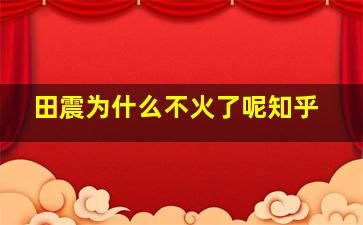 田震为什么不火了呢知乎